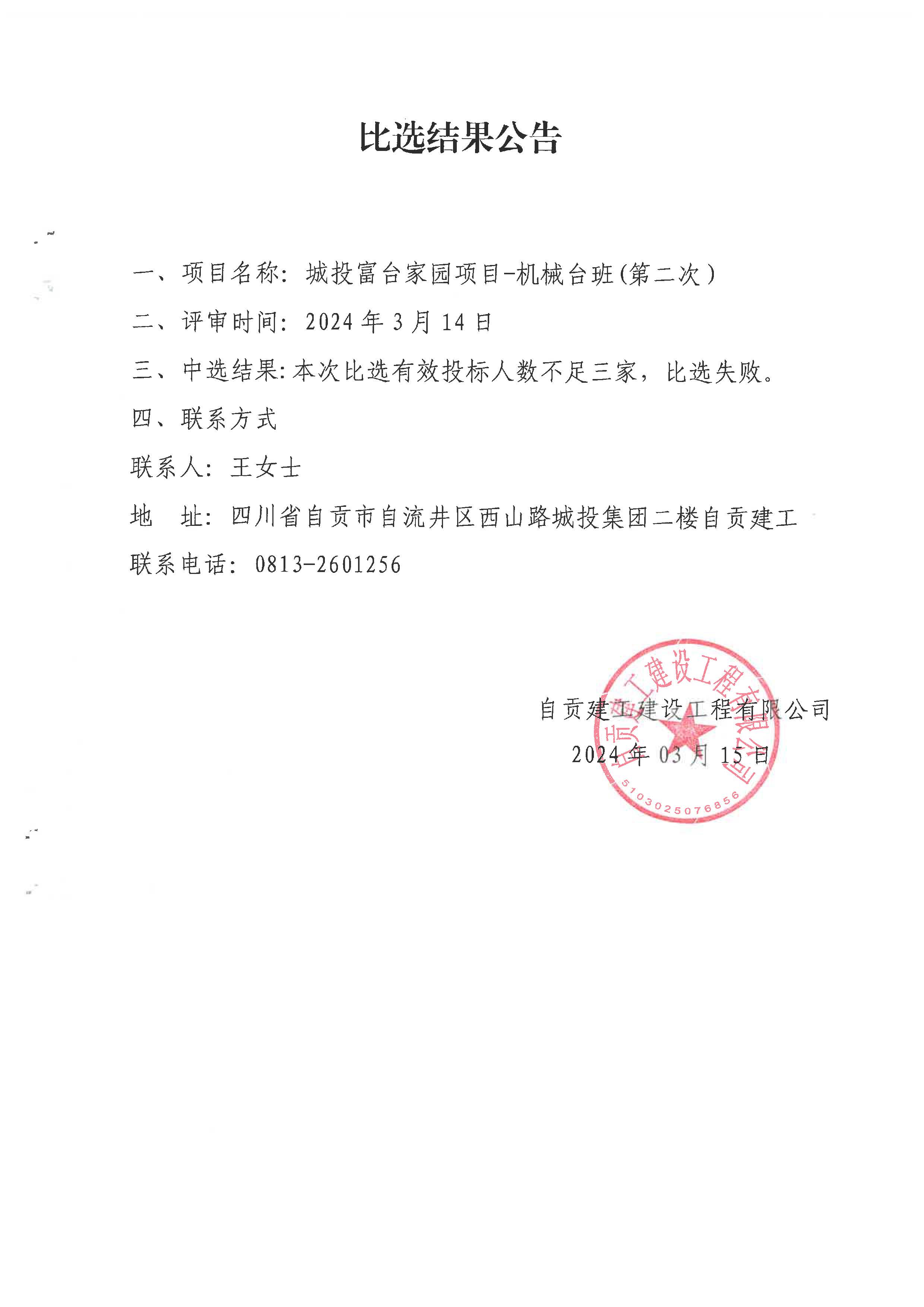 比选结果公告

一、项目名称：城投富台家园项目-机械台班(第二次）

二、评审时间：2024 年 3 月 14 日

三、中选结果:本次比选有效投标人数不足三家，比选失败。

四、联系方式

联系人：王女士

地　址：四川省自贡市自流井区西山路城投集团二楼自贡建工

联系电话：0813-2601256

自贡建工建设工程有限公司

2024 年 03 月 15 日

自贡建工建设工程有限公司

5103025076856